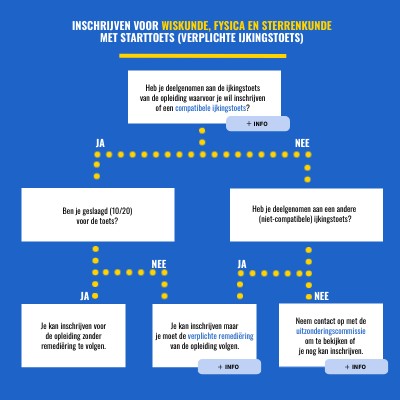 INSCHRIJVEN VOOR WISKUNDE, FYSICA EN STERRENKUNDE
MET STARTTOETS (VERPLICHTE IJKINGSTOETS)

Heb je deelgenomen aan de ijkingstoets van de opleiding waarvoor je wil inschrijven of een compatibele ijkingstoets?

+ INFO

JA

NEE

Ben je geslaagd (10/20) voor de toets?

Heb je deelgenomen aan een andere (niet-compatibele) ijkingstoets?

JA

NEE

JA

NEE

Je kan inschrijven voor de opleiding zonder remediëring te volgen.

Je kan inschrijven maar je moet de verplichte remediëring van de opleiding volgen.

+ INFO

Neem contact op met de uitzonderingscommissie om te bekijken of je nog kan inschrijven.

+ INFO